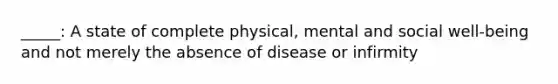 _____: A state of complete physical, mental and social well-being and not merely the absence of disease or infirmity